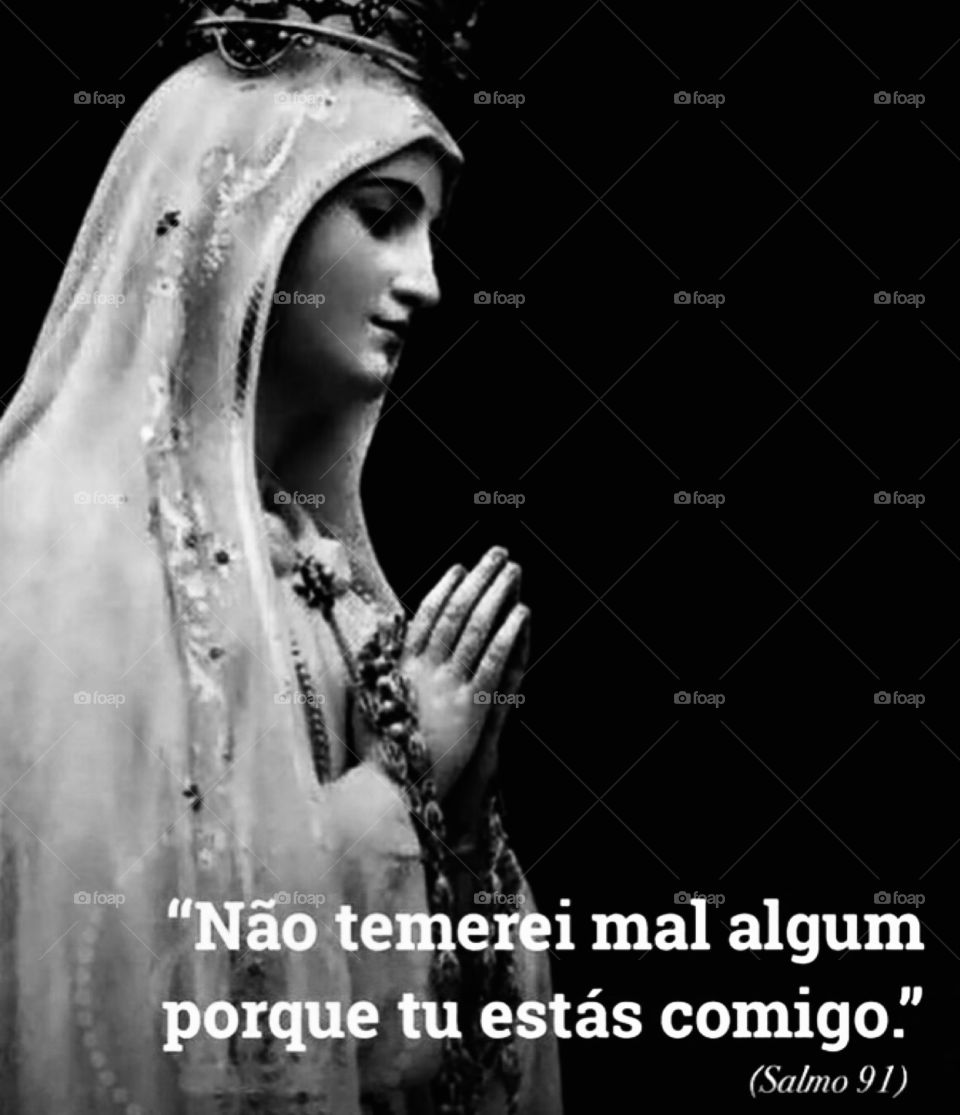 foap foap foap foap foap
foap foap foap foap foap
foap foap foap foap foap
foap foap foap foap foap
foap foap foap foap foap

“Não temerei mal algum porque tu estás comigo.”
(Salmo 91)